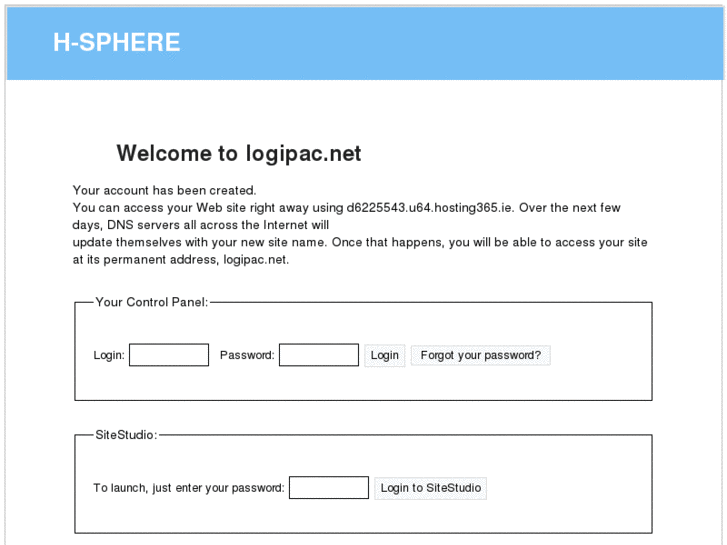 H-SPHERE

Welcome to logipac.net

Your account has been created.
You can access your Web site right away using d6225543.u64.hosting365.ie. Over the next few days, DNS servers all across the Internet will
update themselves with your new site name. Once that happens, you will be able to access your site at its permanent address, logipac.net.

Your Control Panel:

Login: Password: Login Forgot your password?

SiteStudio:

To launch, just enter your password: Login to SiteStudio